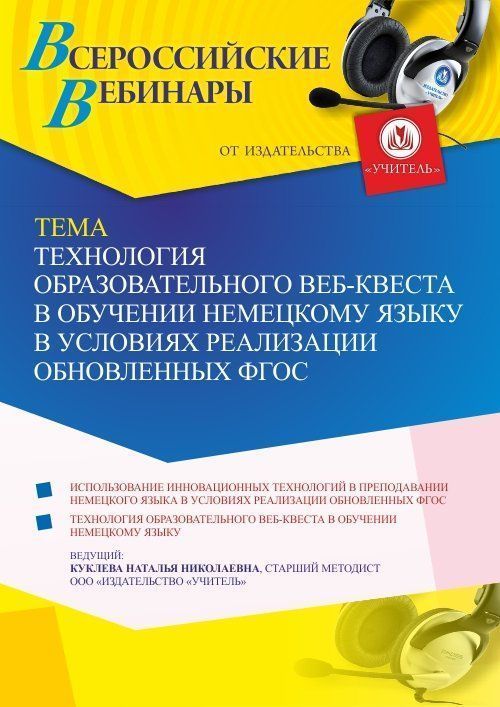 ВСЕРОССИЙСКИЕ ВЕБИНАРЫ

ОТ ИЗДАТЕЛЬСТВА «УЧИТЕЛЬ»

ТЕМА
ТЕХНОЛОГИЯ ОБРАЗОВАТЕЛЬНОГО ВЕБ-КВЕСТА В ОБУЧЕНИИ НЕМЕЦКОМУ ЯЗЫКУ В УСЛОВИЯХ РЕАЛИЗАЦИИ ОБНОВЛЕННЫХ ФГОС

ИСПОЛЬЗОВАНИЕ ИННОВАЦИОННЫХ ТЕХНОЛОГИЙ В ПРЕПОДАВАНИИ НЕМЕЦКОГО ЯЗЫКА В УСЛОВИЯХ РЕАЛИЗАЦИИ ОБНОВЛЕННЫХ ФГОС

ТЕХНОЛОГИЯ ОБРАЗОВАТЕЛЬНОГО ВЕБ-КВЕСТА В ОБУЧЕНИИ НЕМЕЦКОМУ ЯЗЫКУ

ВЕДУЩИЙ:
КУКЛЕВА НАТАЛЬЯ НИКОЛАЕВНА, СТАРШИЙ МЕТОДИСТ ООО «ИЗДАТЕЛЬСТВО «УЧИТЕЛЬ»